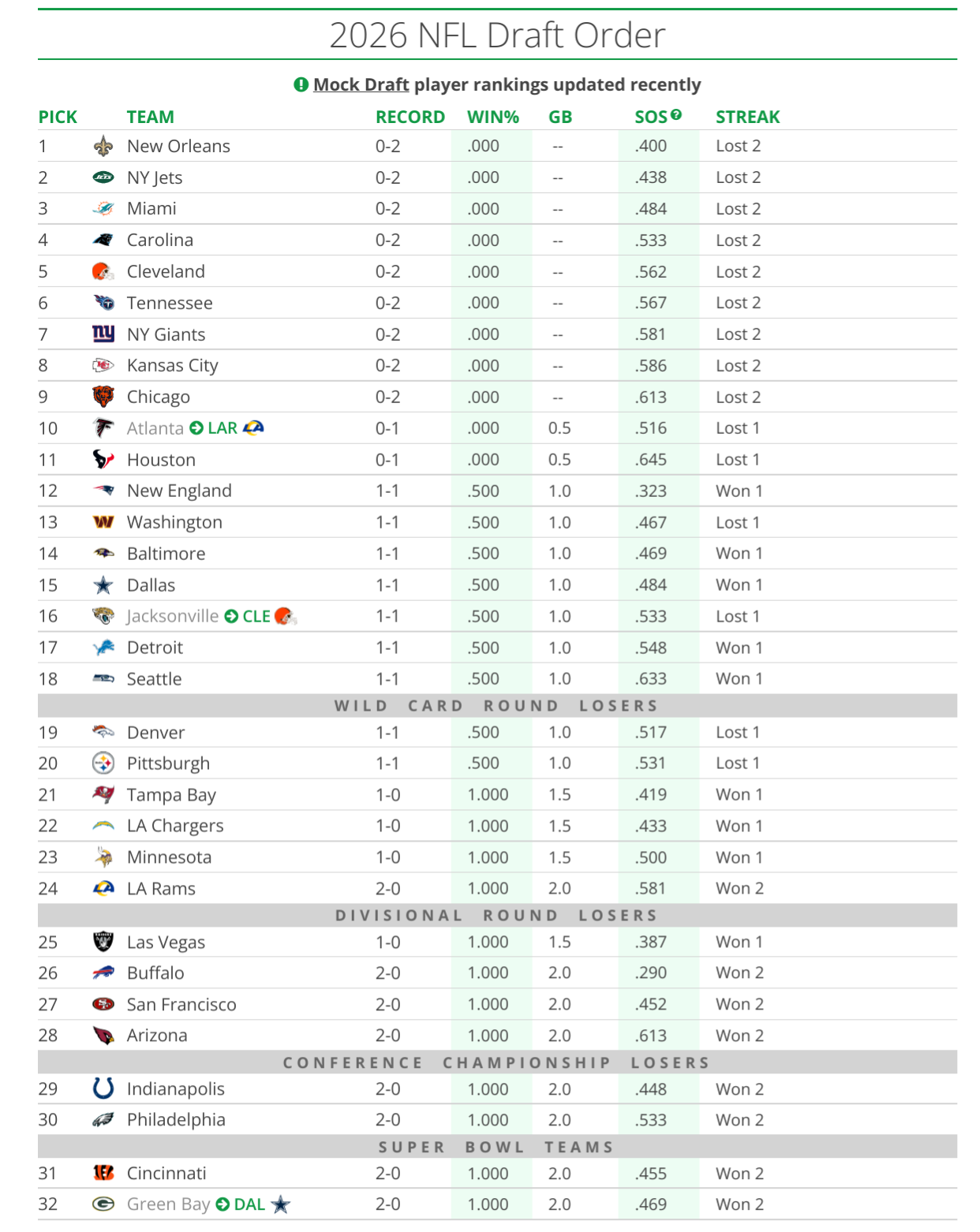 2026 NFL Draft Order

Mock Draft player rankings updated recently

| PICK | TEAM | RECORD | WIN% | GB | SOS | STREAK |
|---|---|---|---|---|---|---|
| 1 | New Orleans | 0-2 | .000 | -- | .400 | Lost 2 |
| 2 | NY Jets | 0-2 | .000 | -- | .438 | Lost 2 |
| 3 | Miami | 0-2 | .000 | -- | .484 | Lost 2 |
| 4 | Carolina | 0-2 | .000 | -- | .533 | Lost 2 |
| 5 | Cleveland | 0-2 | .000 | -- | .562 | Lost 2 |
| 6 | Tennessee | 0-2 | .000 | -- | .567 | Lost 2 |
| 7 | NY Giants | 0-2 | .000 | -- | .581 | Lost 2 |
| 8 | Kansas City | 0-2 | .000 | -- | .586 | Lost 2 |
| 9 | Chicago | 0-2 | .000 | -- | .613 | Lost 2 |
| 10 | Atlanta LAR | 0-1 | .000 | 0.5 | .516 | Lost 1 |
| 11 | Houston | 0-1 | .000 | 0.5 | .645 | Lost 1 |
| 12 | New England | 1-1 | .500 | 1.0 | .323 | Won 1 |
| 13 | Washington | 1-1 | .500 | 1.0 | .467 | Lost 1 |
| 14 | Baltimore | 1-1 | .500 | 1.0 | .469 | Won 1 |
| 15 | Dallas | 1-1 | .500 | 1.0 | .484 | Won 1 |
| 16 | Jacksonville CLE | 1-1 | .500 | 1.0 | .533 | Lost 1 |
| 17 | Detroit | 1-1 | .500 | 1.0 | .548 | Won 1 |
| 18 | Seattle | 1-1 | .500 | 1.0 | .633 | Won 1 |
| WILD CARD ROUND LOSERS | | | | | | |
| 19 | Denver | 1-1 | .500 | 1.0 | .517 | Lost 1 |
| 20 | Pittsburgh | 1-1 | .500 | 1.0 | .531 | Lost 1 |
| 21 | Tampa Bay | 1-0 | 1.000 | 1.5 | .419 | Won 1 |
| 22 | LA Chargers | 1-0 | 1.000 | 1.5 | .433 | Won 1 |
| 23 | Minnesota | 1-0 | 1.000 | 1.5 | .500 | Won 1 |
| 24 | LA Rams | 2-0 | 1.000 | 2.0 | .581 | Won 2 |
| DIVISIONAL ROUND LOSERS | | | | | | |
| 25 | Las Vegas | 1-0 | 1.000 | 1.5 | .387 | Won 1 |
| 26 | Buffalo | 2-0 | 1.000 | 2.0 | .290 | Won 2 |
| 27 | San Francisco | 2-0 | 1.000 | 2.0 | .452 | Won 2 |
| 28 | Arizona | 2-0 | 1.000 | 2.0 | .613 | Won 2 |
| CONFERENCE CHAMPIONSHIP LOSERS | | | | | | |
| 29 | Indianapolis | 2-0 | 1.000 | 2.0 | .448 | Won 2 |
| 30 | Philadelphia | 2-0 | 1.000 | 2.0 | .533 | Won 2 |
| SUPER BOWL TEAMS | | | | | | |
| 31 | Cincinnati | 2-0 | 1.000 | 2.0 | .455 | Won 2 |
| 32 | Green Bay DAL | 2-0 | 1.000 | 2.0 | .469 | Won 2 |